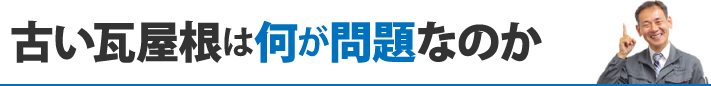 古い瓦屋根は何が問題なのか